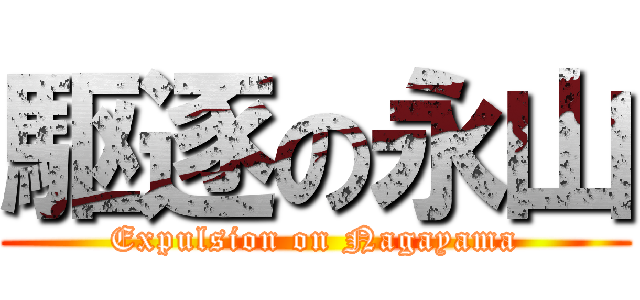 駆逐の永山

Expulsion on Nagayama